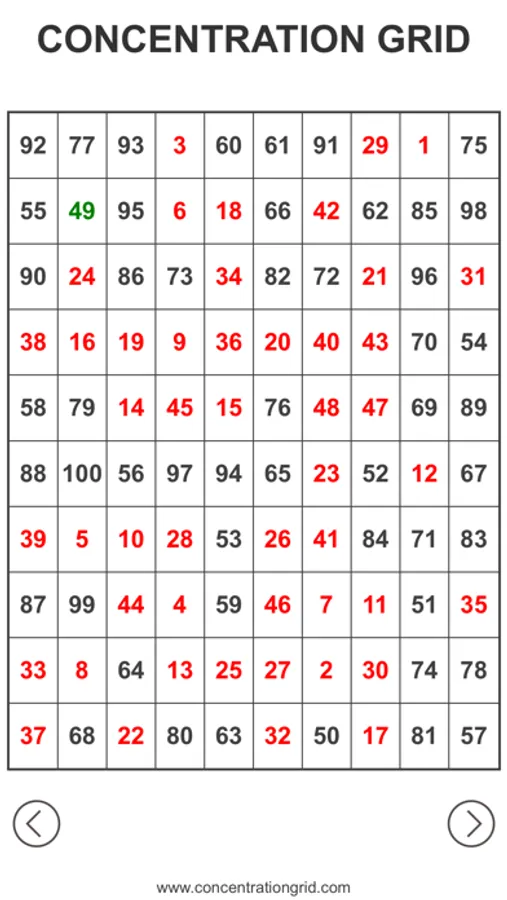 CONCENTRATION GRID

| 92 | 77 | 93 | 3 | 60 | 61 | 91 | 29 | 1 | 75 |
|---|---|---|---|---|---|---|---|---|---|
| 55 | 49 | 95 | 6 | 18 | 66 | 42 | 62 | 85 | 98 |
| 90 | 24 | 86 | 73 | 34 | 82 | 72 | 21 | 96 | 31 |
| 38 | 16 | 19 | 9 | 36 | 20 | 40 | 43 | 70 | 54 |
| 58 | 79 | 14 | 45 | 15 | 76 | 48 | 47 | 69 | 89 |
| 88 | 100 | 56 | 97 | 94 | 65 | 23 | 52 | 12 | 67 |
| 39 | 5 | 10 | 28 | 53 | 26 | 41 | 84 | 71 | 83 |
| 87 | 99 | 44 | 4 | 59 | 46 | 7 | 11 | 51 | 35 |
| 33 | 8 | 64 | 13 | 25 | 27 | 2 | 30 | 74 | 78 |
| 37 | 68 | 22 | 80 | 63 | 32 | 50 | 17 | 81 | 57 |

www.concentrationgrid.com